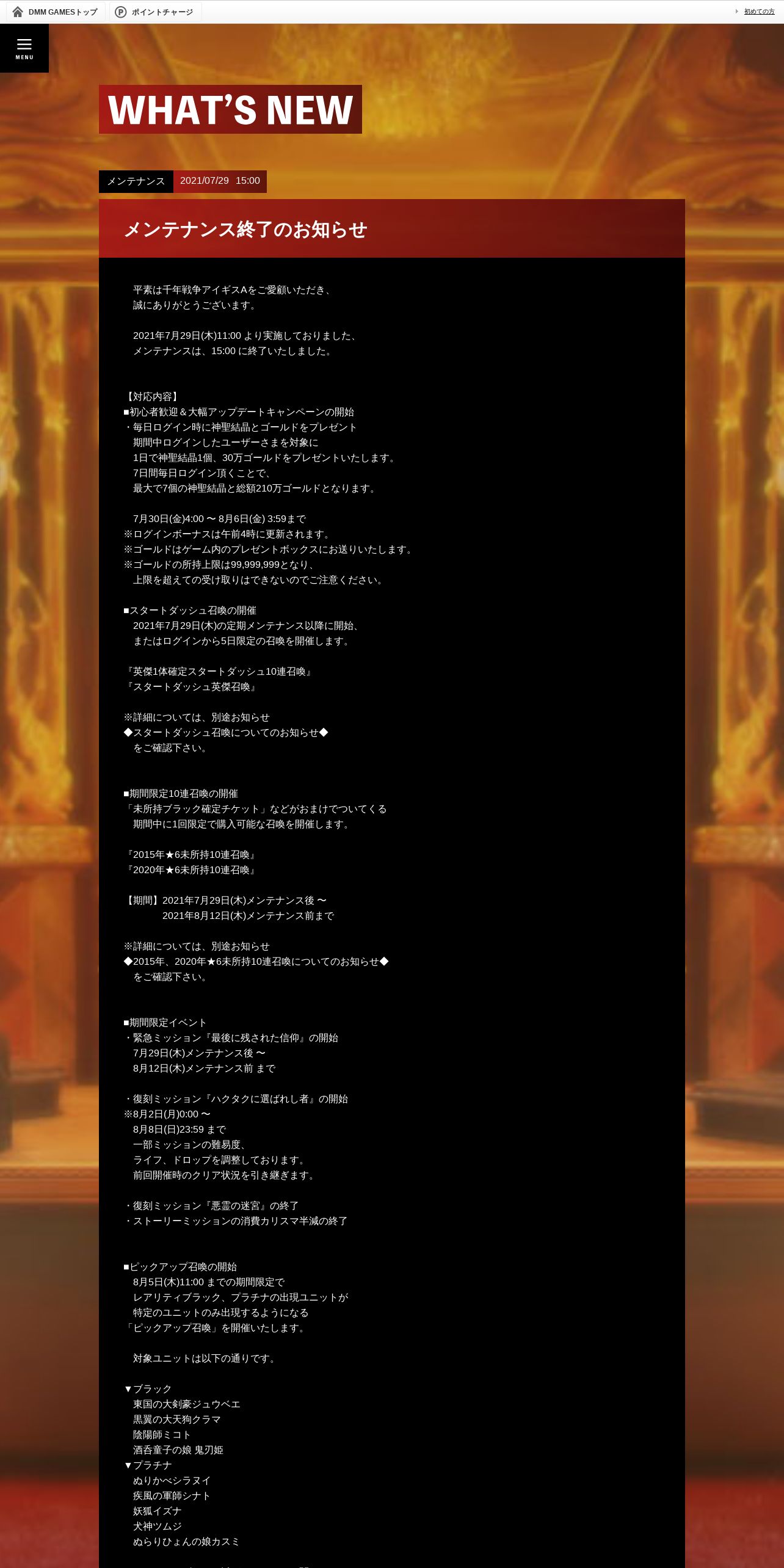 DMM GAMESトップ　ポイントチャージ　初めての方

MENU

WHAT'S NEW

メンテナンス　2021/07/29 15:00

メンテナンス終了のお知らせ

平素は千年戦争アイギスAをご愛顧いただき、
誠にありがとうございます。

2021年7月29日(木)11:00 より実施しておりました、
メンテナンスは、15:00 に終了いたしました。

【対応内容】
■初心者歓迎＆大幅アップデートキャンペーンの開始
・毎日ログイン時に神聖結晶とゴールドをプレゼント
期間中ログインしたユーザーさまを対象に
1日で神聖結晶1個、30万ゴールドをプレゼントいたします。
7日間毎日ログイン頂くことで、
最大で7個の神聖結晶と総額210万ゴールドとなります。

7月30日(金)4:00 〜 8月6日(金) 3:59まで
※ログインボーナスは午前4時に更新されます。
※ゴールドはゲーム内のプレゼントボックスにお送りいたします。
※ゴールドの所持上限は99,999,999となり、
上限を超えての受け取りはできないのでご注意ください。

■スタートダッシュ召喚の開催
2021年7月29日(木)の定期メンテナンス以降に開始、
またはログインから5日限定の召喚を開催します。

『英傑1体確定スタートダッシュ10連召喚』
『スタートダッシュ英傑召喚』

※詳細については、別途お知らせ
◆スタートダッシュ召喚についてのお知らせ◆
をご確認下さい。

■期間限定10連召喚の開催
「未所持ブラック確定チケット」などがおまけでついてくる
期間中に1回限定で購入可能な召喚を開催します。

『2015年★6未所持10連召喚』
『2020年★6未所持10連召喚』

【期間】2021年7月29日(木)メンテナンス後 〜
2021年8月12日(木)メンテナンス前まで

※詳細については、別途お知らせ
◆2015年、2020年★6未所持10連召喚についてのお知らせ◆
をご確認下さい。

■期間限定イベント
・緊急ミッション『最後に残された信仰』の開始
7月29日(木)メンテナンス後 〜
8月12日(木)メンテナンス前 まで

・復刻ミッション『ハクタクに選ばれし者』の開始
※8月2日(月)0:00 〜
8月8日(日)23:59 まで
一部ミッションの難易度、
ライフ、ドロップを調整しております。
前回開催時のクリア状況を引き継ぎます。

・復刻ミッション『悪霊の迷宮』の終了
・ストーリーミッションの消費カリスマ半減の終了

■ピックアップ召喚の開始
8月5日(木)11:00 までの期間限定で
レアリティブラック、プラチナの出現ユニットが
特定のユニットのみ出現するようになる
「ピックアップ召喚」を開催いたします。

対象ユニットは以下の通りです。

▼ブラック
東国の大剣豪ジュウベエ
黒翼の大天狗クラマ
陰陽師ミコト
酒呑童子の娘 鬼刃姫
▼プラチナ
ぬりかべシラヌイ
疾風の軍師シナト
妖狐イズナ
犬神ツムジ
ぬらりひょんの娘カスミ